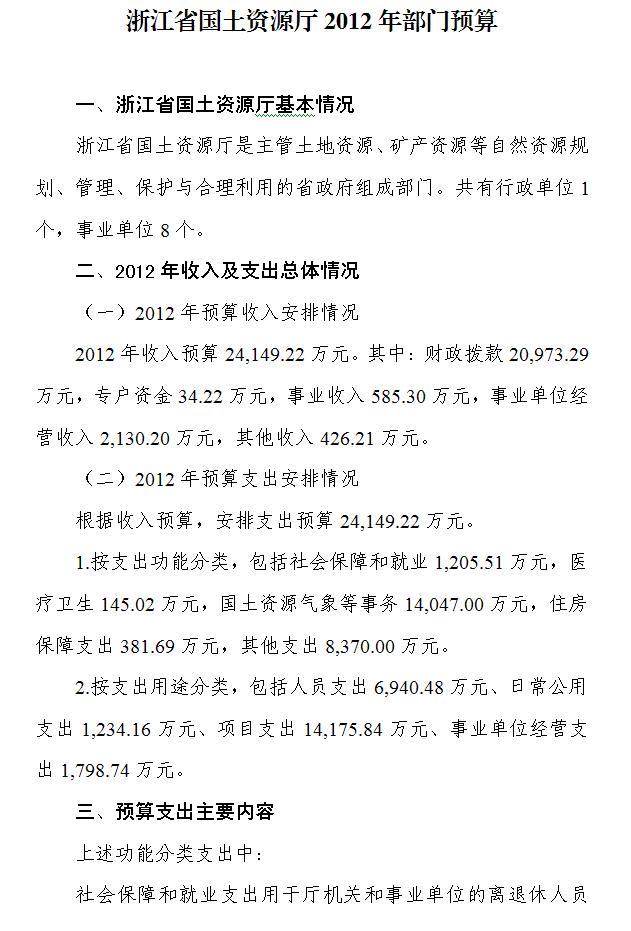 浙江省国土资源厅 2012 年部门预算

一、浙江省国土资源厅基本情况

浙江省国土资源厅是主管土地资源、矿产资源等自然资源规划、管理、保护与合理利用的省政府组成部门。共有行政单位 1 个，事业单位 8 个。

二、2012 年收入及支出总体情况

（一）2012 年预算收入安排情况

2012 年收入预算 24,149.22 万元。其中：财政拨款 20,973.29 万元，专户资金 34.22 万元，事业收入 585.30 万元，事业单位经营收入 2,130.20 万元，其他收入 426.21 万元。

（二）2012 年预算支出安排情况

根据收入预算，安排支出预算 24,149.22 万元。

1.按支出功能分类，包括社会保障和就业 1,205.51 万元，医疗卫生 145.02 万元，国土资源气象等事务 14,047.00 万元，住房保障支出 381.69 万元，其他支出 8,370.00 万元。

2.按支出用途分类，包括人员支出 6,940.48 万元、日常公用支出 1,234.16 万元、项目支出 14,175.84 万元、事业单位经营支出 1,798.74 万元。

三、预算支出主要内容

上述功能分类支出中：

社会保障和就业支出用于厅机关和事业单位的离退休人员